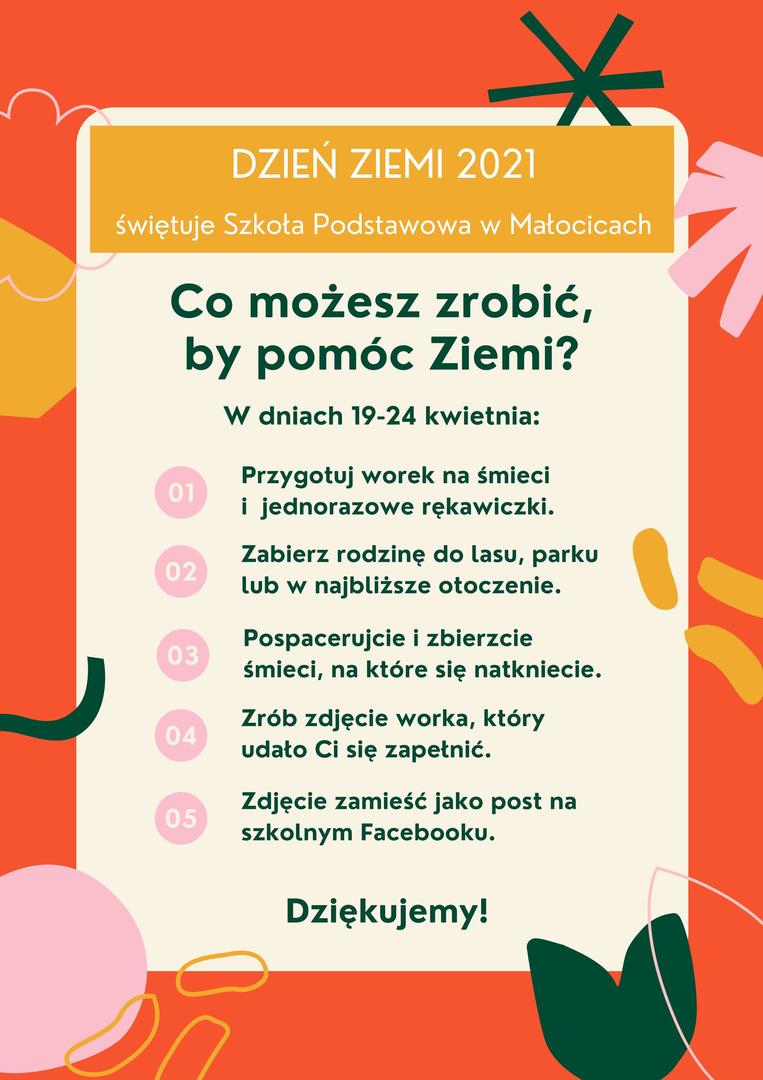 DZIEŃ ZIEMI 2021

świętuje Szkoła Podstawowa w Małocicach

Co możesz zrobić, by pomóc Ziemi?

W dniach 19-24 kwietnia:

01 Przygotuj worek na śmieci i jednorazowe rękawiczki.

02 Zabierz rodzinę do lasu, parku lub w najbliższe otoczenie.

03 Pospacerujcie i zbierzcie śmieci, na które się natkniecie.

04 Zrób zdjęcie worka, który udało Ci się zapełnić.

05 Zdjęcie zamieść jako post na szkolnym Facebooku.

Dziękujemy!